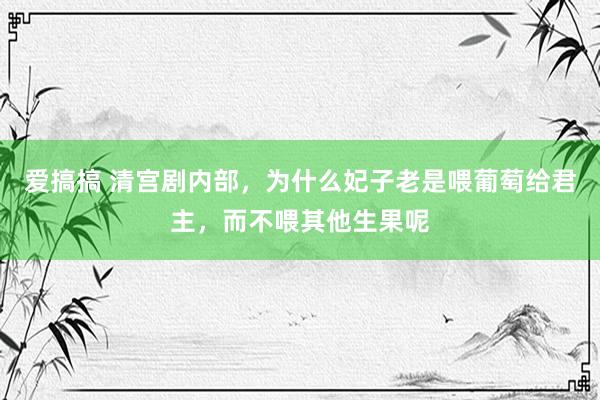 爱搞搞 清宫剧内部，为什么妃子老是喂葡萄给君主，而不喂其他生果呢